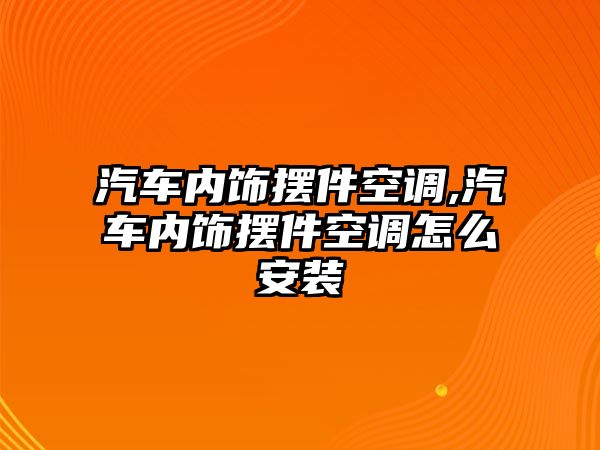 汽车内饰摆件空调,汽车内饰摆件空调怎么安装